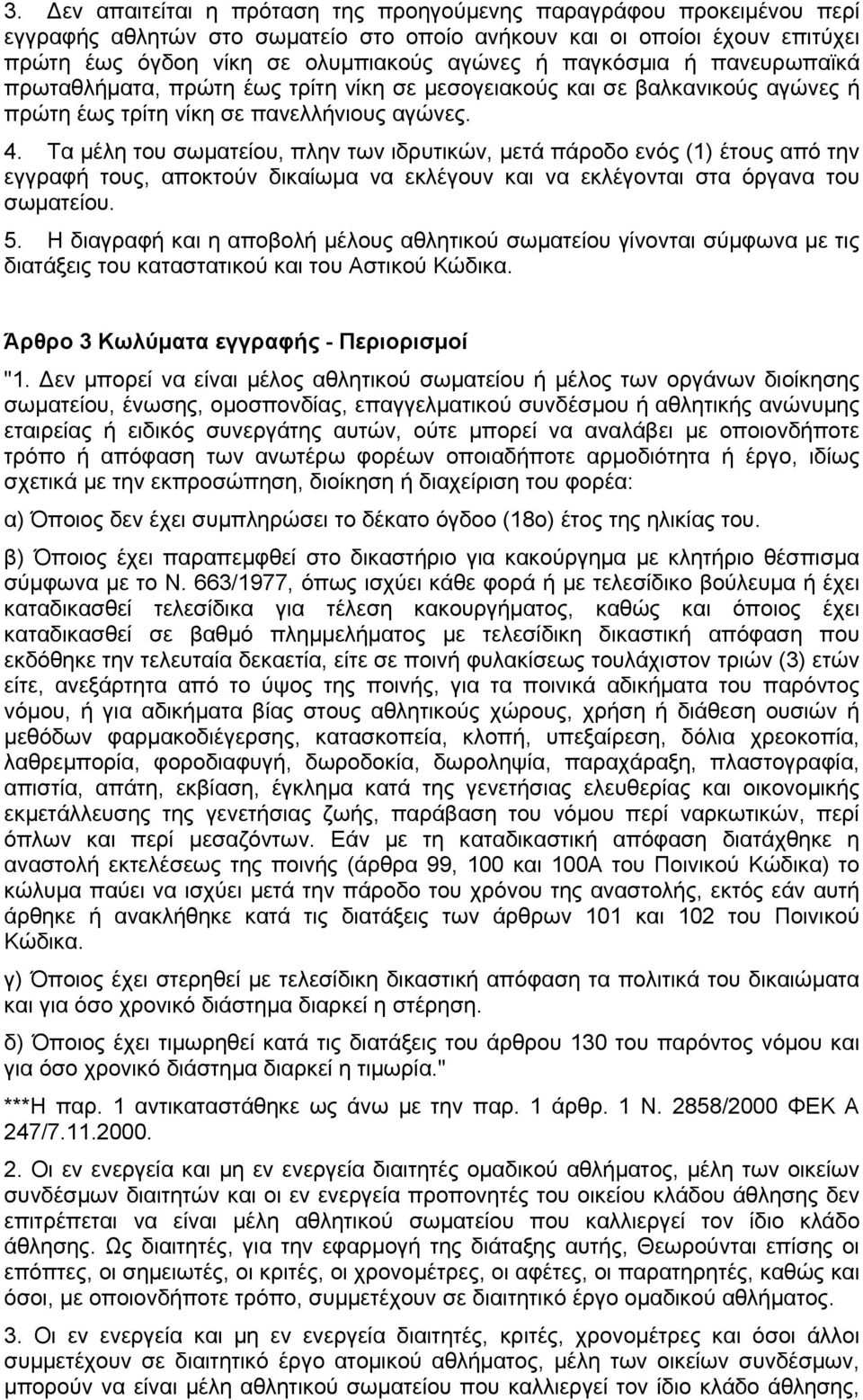 3. Δεν απαιτείται η πρόταση της προηγούμενης παραγράφου προκειμένου περί εγγραφής αθλητών στο σωματείο στο οποίο ανήκουν και οι οποίοι έχουν επιτύχει πρώτη έως όγδοη νίκη σε ολυμπιακούς αγώνες ή παγκόσμια ή πανευρωπαϊκά πρωταθλήματα, πρώτη έως τρίτη νίκη σε μεσογειακούς και σε βαλκανικούς αγώνες ή πρώτη έως τρίτη νίκη σε πανελλήνιους αγώνες.

4. Τα μέλη του σωματείου, πλην των ιδρυτικών, μετά πάροδο ενός (1) έτους από την εγγραφή τους, αποκτούν δικαίωμα να εκλέγουν και να εκλέγονται στα όργανα του σωματείου.

5. Η διαγραφή και η αποβολή μέλους αθλητικού σωματείου γίνονται σύμφωνα με τις διατάξεις του καταστατικού και του Αστικού Κώδικα.

Άρθρο 3 Κωλύματα εγγραφής - Περιορισμοί

"1. Δεν μπορεί να είναι μέλος αθλητικού σωματείου ή μέλος των οργάνων διοίκησης σωματείου, ένωσης, ομοσπονδίας, επαγγελματικού συνδέσμου ή αθλητικής ανώνυμης εταιρείας ή ειδικός συνεργάτης αυτών, ούτε μπορεί να αναλάβει με οποιονδήποτε τρόπο ή απόφαση των ανωτέρω φορέων οποιαδήποτε αρμοδιότητα ή έργο, ιδίως σχετικά με την εκπροσώπηση, διοίκηση ή διαχείριση του φορέα:

α) Όποιος δεν έχει συμπληρώσει το δέκατο όγδοο (18ο) έτος της ηλικίας του.

β) Όποιος έχει παραπεμφθεί στο δικαστήριο για κακούργημα με κλητήριο θέσπισμα σύμφωνα με το Ν. 663/1977, όπως ισχύει κάθε φορά ή με τελεσίδικο βούλευμα ή έχει καταδικασθεί τελεσίδικα για τέλεση κακουργήματος, καθώς και όποιος έχει καταδικασθεί σε βαθμό πλημμελήματος με τελεσίδικη δικαστική απόφαση που εκδόθηκε την τελευταία δεκαετία, είτε σε ποινή φυλακίσεως τουλάχιστον τριών (3) ετών είτε, ανεξάρτητα από το ύψος της ποινής, για τα ποινικά αδικήματα του παρόντος νόμου, ή για αδικήματα βίας στους αθλητικούς χώρους, χρήση ή διάθεση ουσιών ή μεθόδων φαρμακοδιέγερσης, κατασκοπεία, κλοπή, υπεξαίρεση, δόλια χρεοκοπία, λαθρεμπορία, φοροδιαφυγή, δωροδοκία, δωροληψία, παραχάραξη, πλαστογραφία, απιστία, απάτη, εκβίαση, έγκλημα κατά της γενετήσιας ελευθερίας και οικονομικής εκμετάλλευσης της γενετήσιας ζωής, παράβαση του νόμου περί ναρκωτικών, περί όπλων και περί μεσαζόντων. Εάν με τη καταδικαστική απόφαση διατάχθηκε η αναστολή εκτελέσεως της ποινής (άρθρα 99, 100 και 100Α του Ποινικού Κώδικα) το κώλυμα παύει να ισχύει μετά την πάροδο του χρόνου της αναστολής, εκτός εάν αυτή άρθηκε ή ανακλήθηκε κατά τις διατάξεις των άρθρων 101 και 102 του Ποινικού Κώδικα.

γ) Όποιος έχει στερηθεί με τελεσίδικη δικαστική απόφαση τα πολιτικά του δικαιώματα και για όσο χρονικό διάστημα διαρκεί η στέρηση.

δ) Όποιος έχει τιμωρηθεί κατά τις διατάξεις του άρθρου 130 του παρόντος νόμου και για όσο χρονικό διάστημα διαρκεί η τιμωρία."

***Η παρ. 1 αντικαταστάθηκε ως άνω με την παρ. 1 άρθρ. 1 Ν. 2858/2000 ΦΕΚ Α 247/7.11.2000.

2. Οι εν ενεργεία και μη εν ενεργεία διαιτητές ομαδικού αθλήματος, μέλη των οικείων συνδέσμων διαιτητών και οι εν ενεργεία προπονητές του οικείου κλάδου άθλησης δεν επιτρέπεται να είναι μέλη αθλητικού σωματείου που καλλιεργεί τον ίδιο κλάδο άθλησης. Ως διαιτητές, για την εφαρμογή της διάταξης αυτής, Θεωρούνται επίσης οι επόπτες, οι σημειωτές, οι κριτές, οι χρονομέτρες, οι αφέτες, οι παρατηρητές, καθώς και όσοι, με οποιονδήποτε τρόπο, συμμετέχουν σε διαιτητικό έργο ομαδικού αθλήματος.

3. Οι εν ενεργεία και μη εν ενεργεία διαιτητές, κριτές, χρονομέτρες και όσοι άλλοι συμμετέχουν σε διαιτητικό έργο ατομικού αθλήματος, μέλη των οικείων συνδέσμων, μπορούν να είναι μέλη αθλητικού σωματείου που καλλιεργεί τον ίδιο κλάδο άθλησης,